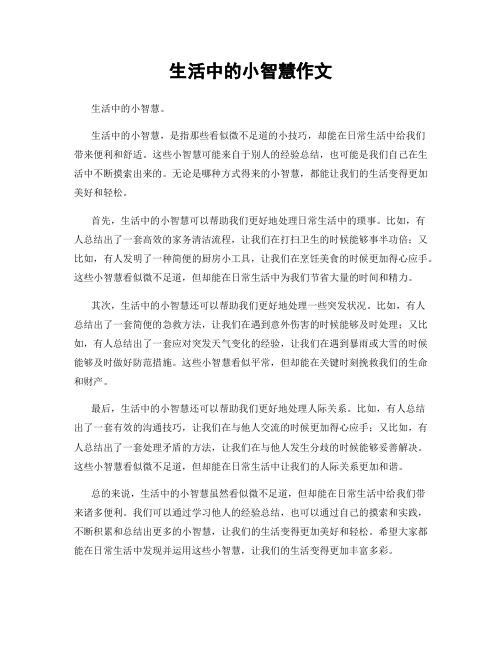 生活中的小智慧作文

生活中的小智慧。

生活中的小智慧，是指那些看似微不足道的小技巧，却能在日常生活中给我们带来便利和舒适。这些小智慧可能来自于别人的经验总结，也可能是我们自己在生活中不断摸索出来的。无论是哪种方式得来的小智慧，都能让我们的生活变得更加美好和轻松。

首先，生活中的小智慧可以帮助我们更好地处理日常生活中的琐事。比如，有人总结出了一套高效的家务清洁流程，让我们在打扫卫生的时候能够事半功倍；又比如，有人发明了一种简便的厨房小工具，让我们在烹饪美食的时候更加得心应手。这些小智慧看似微不足道，但却能在日常生活中为我们节省大量的时间和精力。

其次，生活中的小智慧还可以帮助我们更好地处理一些突发状况。比如，有人总结出了一套简便的急救方法，让我们在遇到意外伤害的时候能够及时处理；又比如，有人总结出了一套应对突发天气变化的经验，让我们在遇到暴雨或大雪的时候能够及时做好防范措施。这些小智慧看似平常，但却能在关键时刻挽救我们的生命和财产。

最后，生活中的小智慧还可以帮助我们更好地处理人际关系。比如，有人总结出了一套有效的沟通技巧，让我们在与他人交流的时候更加得心应手；又比如，有人总结出了一套处理矛盾的方法，让我们在与他人发生分歧的时候能够妥善解决。这些小智慧看似微不足道，但却能在日常生活中让我们的人际关系更加和谐。

总的来说，生活中的小智慧虽然看似微不足道，但却能在日常生活中给我们带来诸多便利。我们可以通过学习他人的经验总结，也可以通过自己的摸索和实践，不断积累和总结出更多的小智慧，让我们的生活变得更加美好和轻松。希望大家都能在日常生活中发现并运用这些小智慧，让我们的生活变得更加丰富多彩。